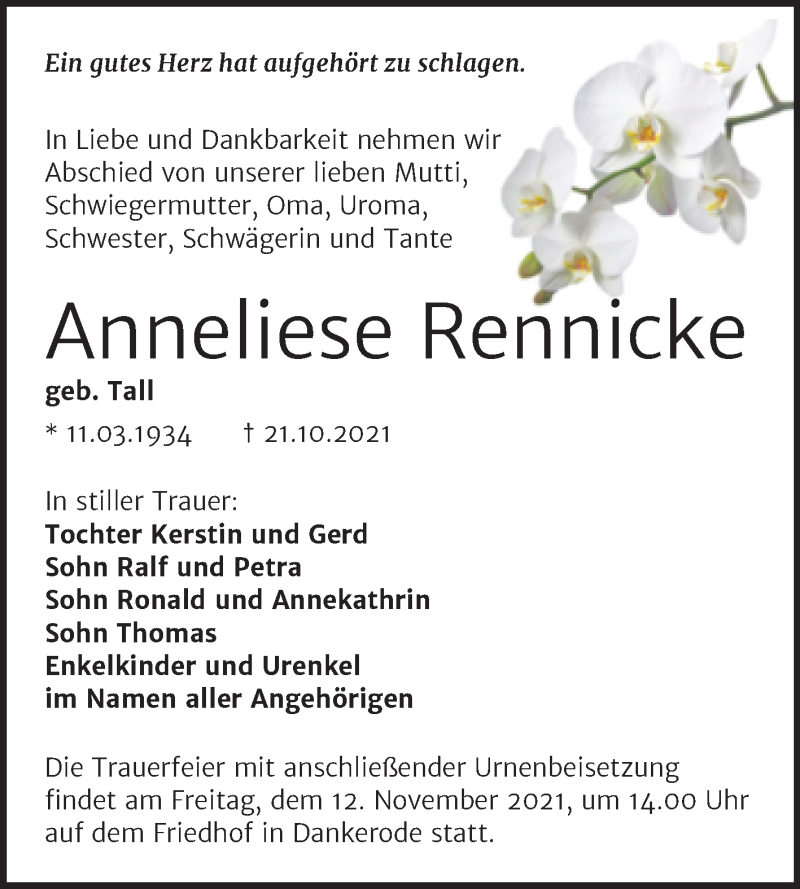 Ein gutes Herz hat aufgehört zu schlagen.

In Liebe und Dankbarkeit nehmen wir Abschied von unserer lieben Mutti, Schwiegermutter, Oma, Uroma, Schwester, Schwägerin und Tante

Anneliese Rennicke

geb. Tall

* 11.03.1934 † 21.10.2021

In stiller Trauer:
Tochter Kerstin und Gerd
Sohn Ralf und Petra
Sohn Ronald und Annekathrin
Sohn Thomas
Enkelkinder und Urenkel
im Namen aller Angehörigen

Die Trauerfeier mit anschließender Urnenbeisetzung findet am Freitag, dem 12. November 2021, um 14.00 Uhr auf dem Friedhof in Dankerode statt.